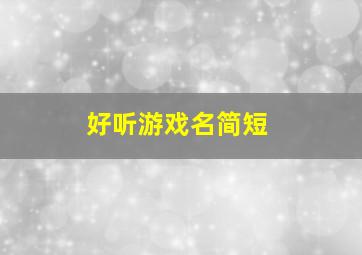 好听游戏名简短